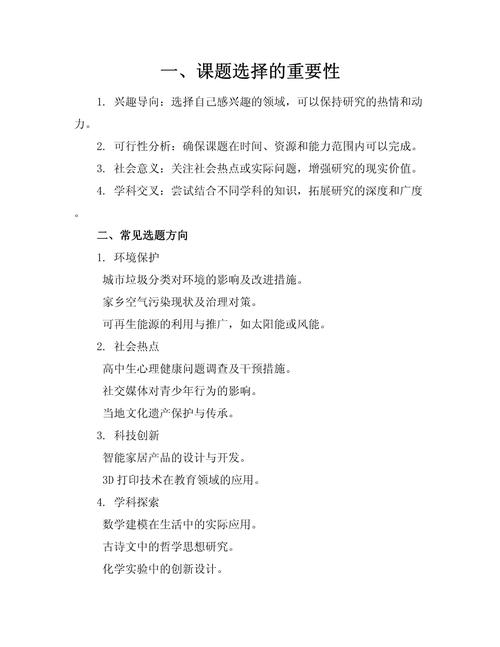 一、课题选择的重要性

1. 兴趣导向：选择自己感兴趣的领域，可以保持研究的热情和动力。

2. 可行性分析：确保课题在时间、资源和能力范围内可以完成。

3. 社会意义：关注社会热点或实际问题，增强研究的现实价值。

4. 学科交叉：尝试结合不同学科的知识，拓展研究的深度和广度。

二、常见选题方向

1. 环境保护

城市垃圾分类对环境的影响及改进措施。

家乡空气污染现状及治理对策。

可再生能源的利用与推广，如太阳能或风能。

2. 社会热点

高中生心理健康问题调查及干预措施。

社交媒体对青少年行为的影响。

当地文化遗产保护与传承。

3. 科技创新

智能家居产品的设计与开发。

3D 打印技术在教育领域的应用。

4. 学科探索

数学建模在生活中的实际应用。

古诗文中的哲学思想研究。

化学实验中的创新设计。